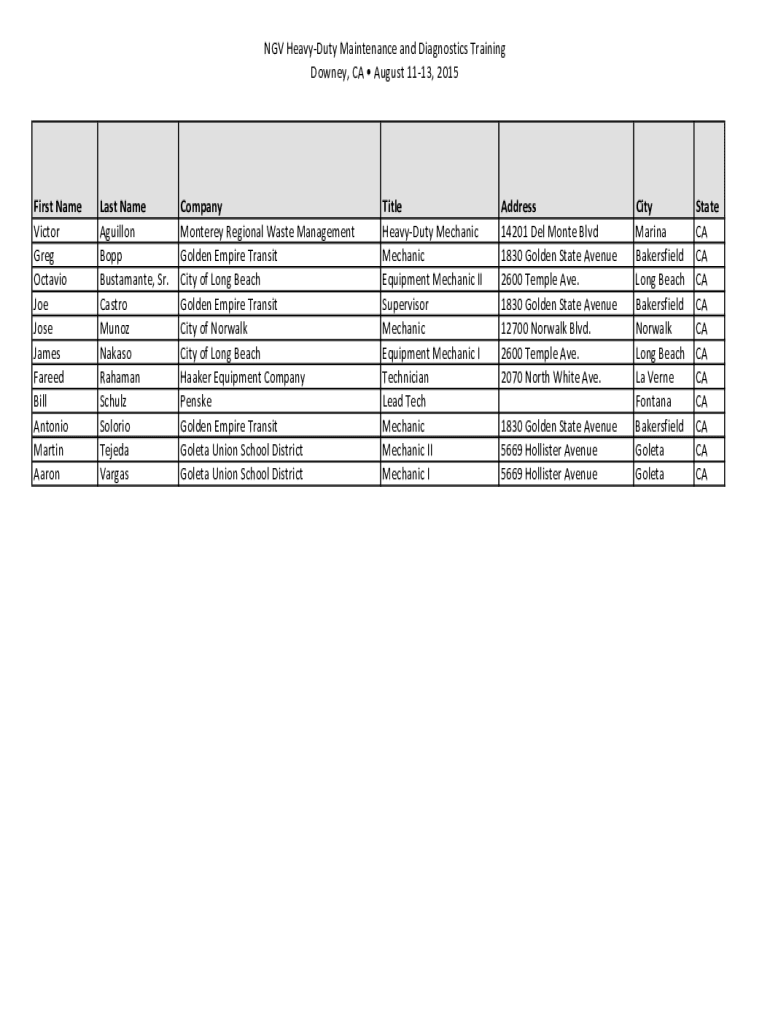 NGV Heavy-Duty Maintenance and Diagnostics Training
Downey, CA • August 11-13, 2015

| First Name | Last Name | Company | Title | Address | City | State |
|---|---|---|---|---|---|---|
| Victor | Aguillon | Monterey Regional Waste Management | Heavy-Duty Mechanic | 14201 Del Monte Blvd | Marina | CA |
| Greg | Bopp | Golden Empire Transit | Mechanic | 1830 Golden State Avenue | Bakersfield | CA |
| Octavio | Bustamante, Sr. | City of Long Beach | Equipment Mechanic II | 2600 Temple Ave. | Long Beach | CA |
| Joe | Castro | Golden Empire Transit | Supervisor | 1830 Golden State Avenue | Bakersfield | CA |
| Jose | Munoz | City of Norwalk | Mechanic | 12700 Norwalk Blvd. | Norwalk | CA |
| James | Nakaso | City of Long Beach | Equipment Mechanic I | 2600 Temple Ave. | Long Beach | CA |
| Fareed | Rahaman | Haaker Equipment Company | Technician | 2070 North White Ave. | La Verne | CA |
| Bill | Schulz | Penske | Lead Tech |  | Fontana | CA |
| Antonio | Solorio | Golden Empire Transit | Mechanic | 1830 Golden State Avenue | Bakersfield | CA |
| Martin | Tejeda | Goleta Union School District | Mechanic II | 5669 Hollister Avenue | Goleta | CA |
| Aaron | Vargas | Goleta Union School District | Mechanic I | 5669 Hollister Avenue | Goleta | CA |